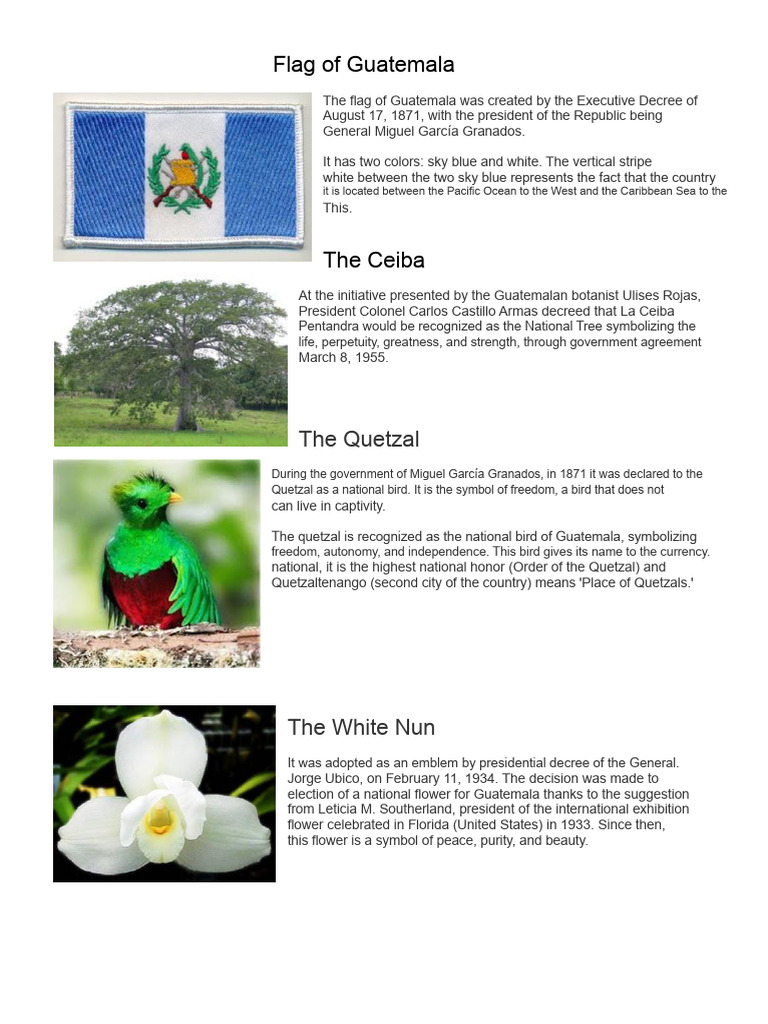 Flag of Guatemala

The flag of Guatemala was created by the Executive Decree of August 17, 1871, with the president of the Republic being General Miguel García Granados.

It has two colors: sky blue and white. The vertical stripe white between the two sky blue represents the fact that the country it is located between the Pacific Ocean to the West and the Caribbean Sea to the This.

The Ceiba

At the initiative presented by the Guatemalan botanist Ulises Rojas, President Colonel Carlos Castillo Armas decreed that La Ceiba Pentandra would be recognized as the National Tree symbolizing the life, perpetuity, greatness, and strength, through government agreement March 8, 1955.

The Quetzal

During the government of Miguel García Granados, in 1871 it was declared to the Quetzal as a national bird. It is the symbol of freedom, a bird that does not can live in captivity.

The quetzal is recognized as the national bird of Guatemala, symbolizing freedom, autonomy, and independence. This bird gives its name to the currency. national, it is the highest national honor (Order of the Quetzal) and Quetzaltenango (second city of the country) means 'Place of Quetzals.'

The White Nun

It was adopted as an emblem by presidential decree of the General. Jorge Ubico, on February 11, 1934. The decision was made to election of a national flower for Guatemala thanks to the suggestion from Leticia M. Southerland, president of the international exhibition flower celebrated in Florida (United States) in 1933. Since then, this flower is a symbol of peace, purity, and beauty.